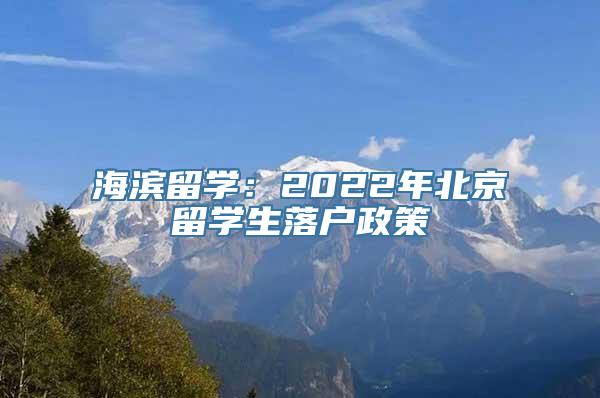 海滨留学：2022年北京留学生落户政策